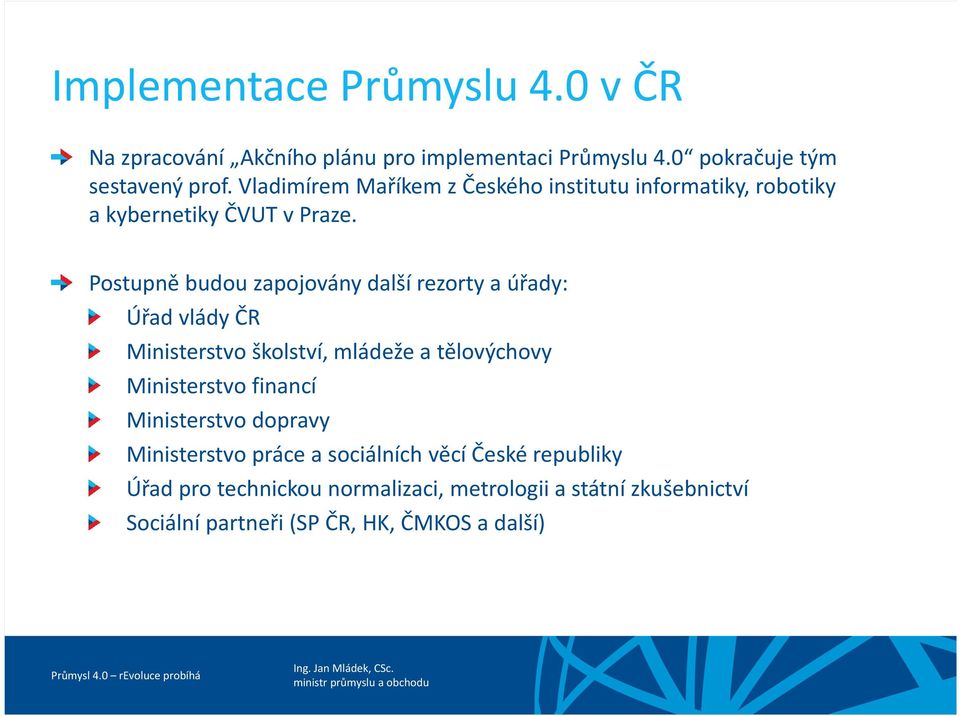 Implementace Průmyslu 4.0 v ČR

Na zpracování „Akčního plánu pro implementaci Průmyslu 4.0“ pokračuje tým sestavený prof. Vladimírem Maříkem z Českého institutu informatiky, robotiky a kybernetiky ČVUT v Praze.

Postupně budou zapojovány další rezorty a úřady:
Úřad vlády ČR
Ministerstvo školství, mládeže a tělovýchovy
Ministerstvo financí
Ministerstvo dopravy
Ministerstvo práce a sociálních věcí České republiky
Úřad pro technickou normalizaci, metrologii a státní zkušebnictví
Sociální partneři (SP ČR, HK, ČMKOS a další)

Průmysl 4.0 – rEvoluce probíhá

Ing. Jan Mládek, CSc.
ministr průmyslu a obchodu